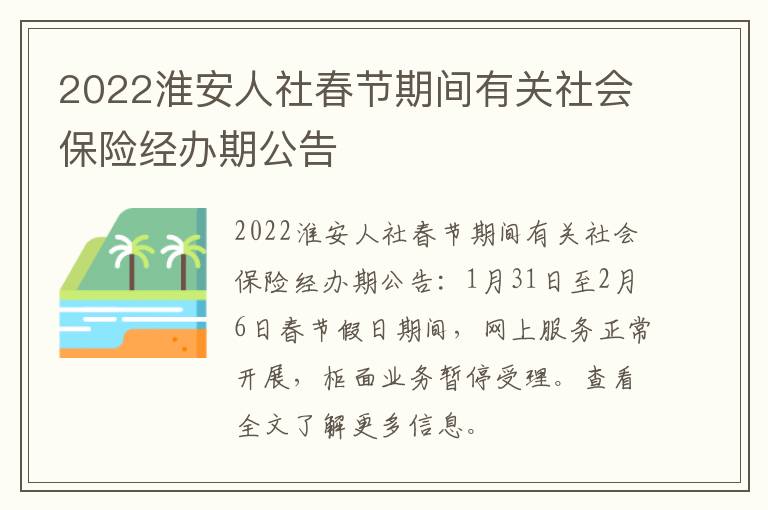 2022淮安人社春节期间有关社会保险经办期公告

2022淮安人社春节期间有关社会保险经办期公告：1月31日至2月6日春节假日期间，网上服务正常开展，柜面业务暂停受理。查看全文了解更多信息。